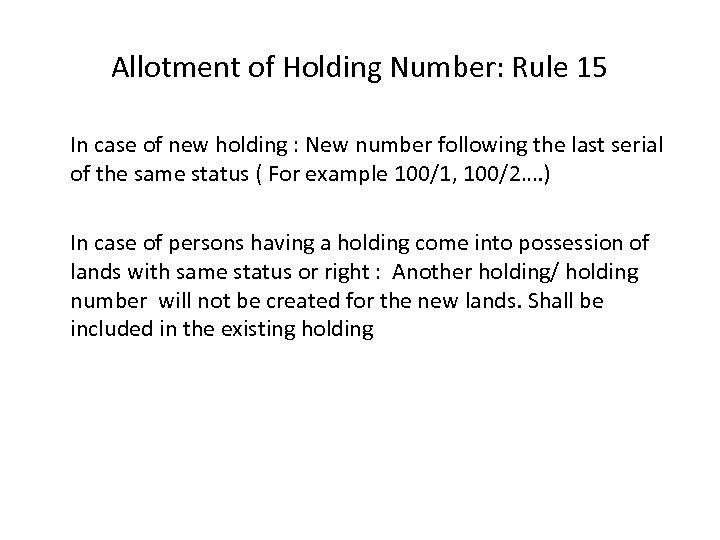 Allotment of Holding Number: Rule 15

In case of new holding : New number following the last serial of the same status ( For example 100/1, 100/2....)

In case of persons having a holding come into possession of lands with same status or right : Another holding/ holding number will not be created for the new lands. Shall be included in the existing holding